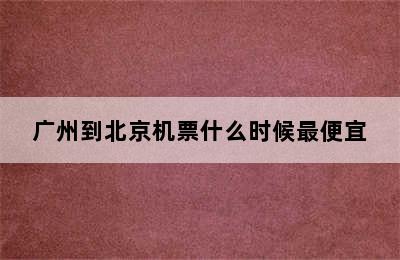 广州到北京机票什么时候最便宜